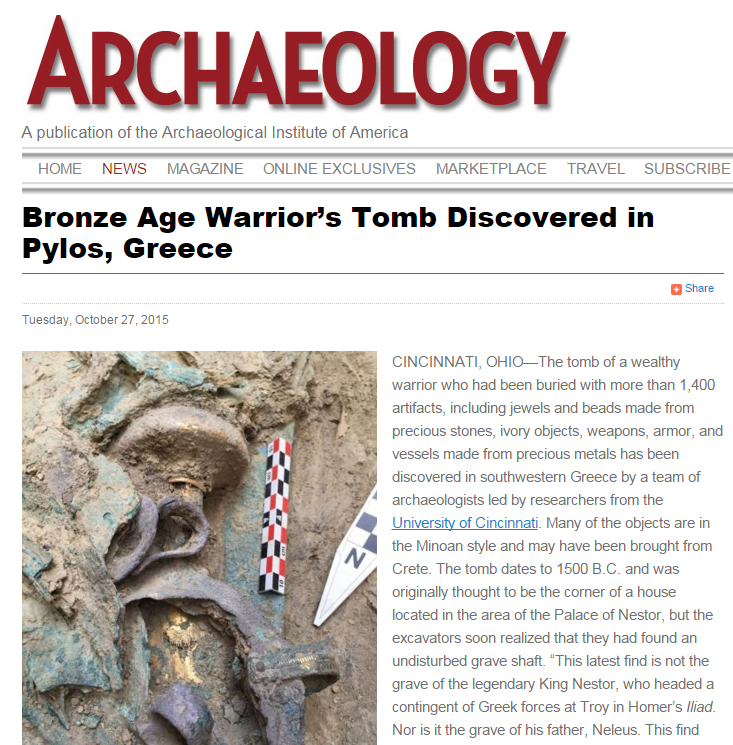 ARCHAEOLOGY

A publication of the Archaeological Institute of America

HOME NEWS MAGAZINE ONLINE EXCLUSIVES MARKETPLACE TRAVEL SUBSCRIBE

Bronze Age Warrior's Tomb Discovered in Pylos, Greece

Share

Tuesday, October 27, 2015

N

CINCINNATI, OHIO—The tomb of a wealthy warrior who had been buried with more than 1,400 artifacts, including jewels and beads made from precious stones, ivory objects, weapons, armor, and vessels made from precious metals has been discovered in southwestern Greece by a team of archaeologists led by researchers from the University of Cincinnati. Many of the objects are in the Minoan style and may have been brought from Crete. The tomb dates to 1500 B.C. and was originally thought to be the corner of a house located in the area of the Palace of Nestor, but the excavators soon realized that they had found an undisturbed grave shaft. "This latest find is not the grave of the legendary King Nestor, who headed a contingent of Greek forces at Troy in Homer's Iliad. Nor is it the grave of his father, Neleus. This find